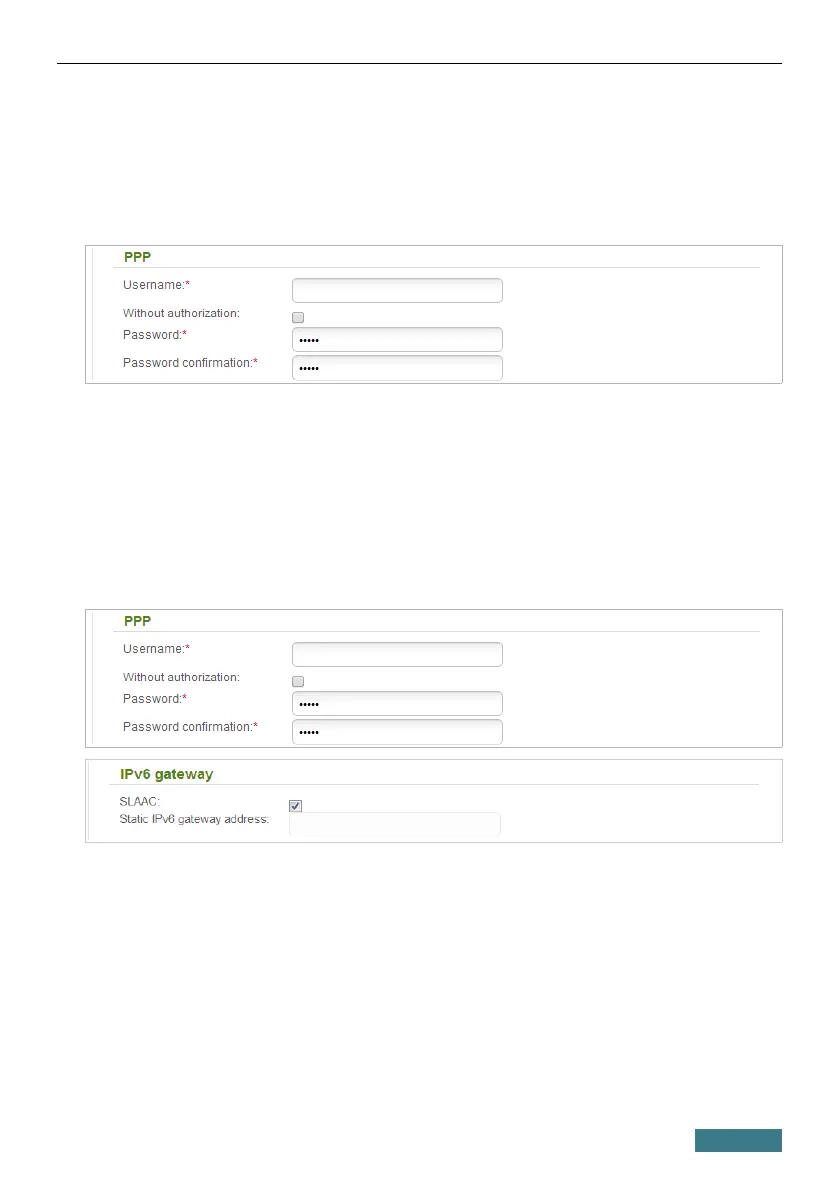 PPP

Username:*

Without authorization:

Password:*

•••••

Password confirmation:*

•••••

PPP

Username:*

Without authorization:

Password:*

•••••

Password confirmation:*

•••••

IPv6 gateway

SLAAC:

Static IPv6 gateway address: